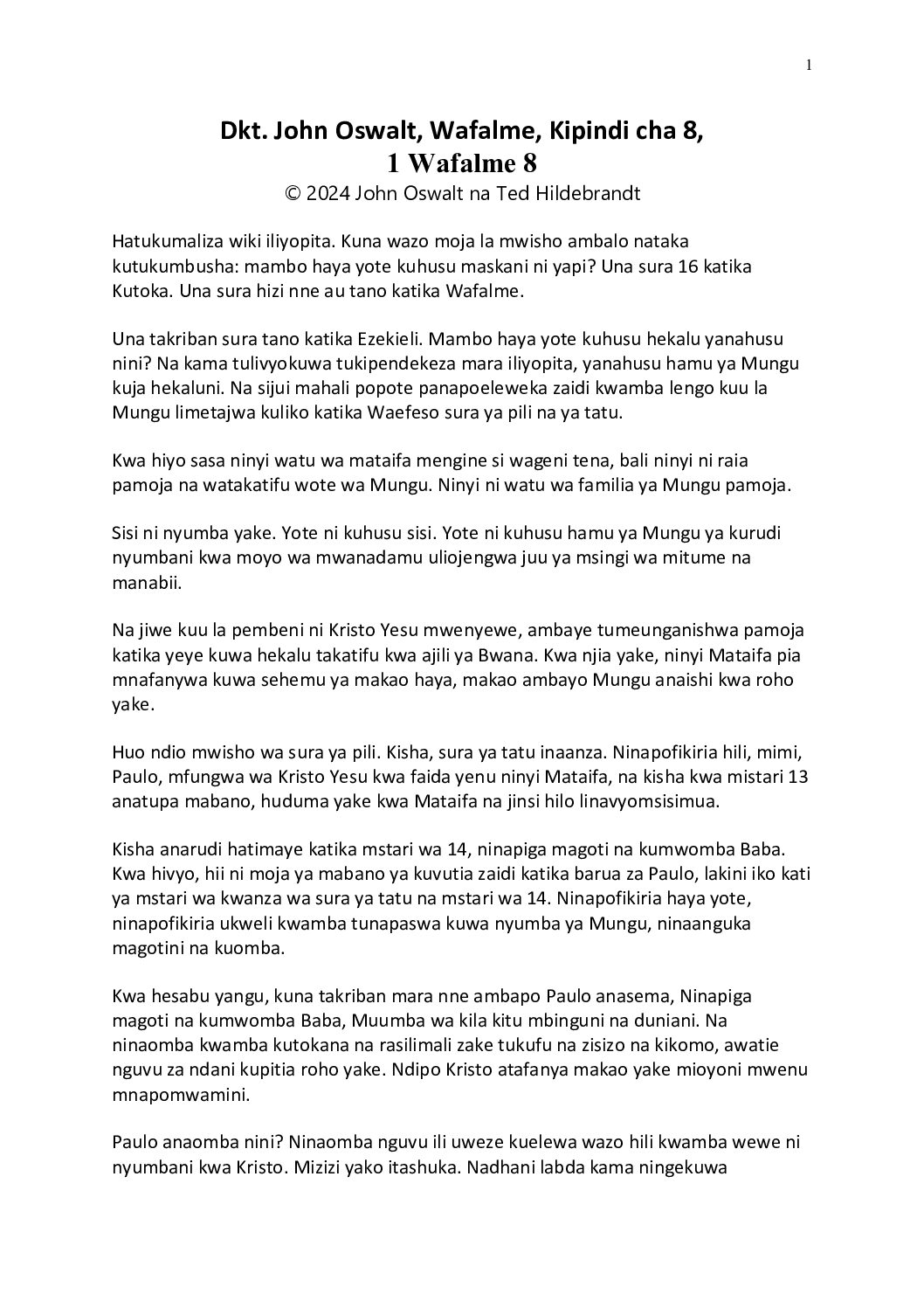 1

Dkt. John Oswalt, Wafalme, Kipindi cha 8,
1 Wafalme 8
© 2024 John Oswalt na Ted Hildebrandt

Hatukumaliza wiki iliyopita. Kuna wazo moja la mwisho ambalo nataka kutukumbusha: mambo haya yote kuhusu maskani ni yapi? Una sura 16 katika Kutoka. Una sura hizi nne au tano katika Wafalme.

Una takriban sura tano katika Ezekieli. Mambo haya yote kuhusu hekalu yanahusu nini? Na kama tulivyokuwa tukipendekeza mara iliyopita, yanahusu hamu ya Mungu kuja hekaluni. Na sijui mahali popote panapoeleweka zaidi kwamba lengo kuu la Mungu limetajwa kuliko katika Waefeso sura ya pili na ya tatu.

Kwa hiyo sasa ninyi watu wa mataifa mengine si wageni tena, bali ninyi ni raia pamoja na watakatifu wote wa Mungu. Ninyi ni watu wa familia ya Mungu pamoja.

Sisi ni nyumba yake. Yote ni kuhusu sisi. Yote ni kuhusu hamu ya Mungu ya kurudi nyumbani kwa moyo wa mwanadamu uliojengwa juu ya msingi wa mitume na manabii.

Na jiwe kuu la pembeni ni Kristo Yesu mwenyewe, ambaye tumeunganishwa pamoja katika yeye kuwa hekalu takatifu kwa ajili ya Bwana. Kwa njia yake, ninyi Mataifa pia mnafanywa kuwa sehemu ya makao haya, makao ambayo Mungu anaishi kwa roho yake.

Huo ndio mwisho wa sura ya pili. Kisha, sura ya tatu inaanza. Ninapofikiria hili, mimi, Paulo, mfungwa wa Kristo Yesu kwa faida yenu ninyi Mataifa, na kisha kwa mistari 13 anatupa mabano, huduma yake kwa Mataifa na jinsi hilo linavyomsisimua.

Kisha anarudi hatimaye katika mstari wa 14, ninapiga magoti na kumwomba Baba. Kwa hivyo, hii ni moja ya mabano ya kuvutia zaidi katika barua za Paulo, lakini iko kati ya mstari wa kwanza wa sura ya tatu na mstari wa 14. Ninapofikiria haya yote, ninapofikiria ukweli kwamba tunapaswa kuwa nyumba ya Mungu, ninaanguka magotini na kuomba.

Kwa hesabu yangu, kuna takriban mara nne ambapo Paulo anasema, Ninapiga magoti na kumwomba Baba, Muumba wa kila kitu mbinguni na duniani. Na ninaomba kwamba kutokana na rasilimali zake tukufu na zisizo na kikomo, awatie nguvu za ndani kupitia roho yake. Ndipo Kristo atafanya makao yake mioyoni mwenu mnapomwamini.

Paulo anaomba nini? Ninaomba nguvu ili uweze kuelewa wazo hili kwamba wewe ni nyumbani kwa Kristo. Mizizi yako itashuka. Nadhani labda kama ningekuwa